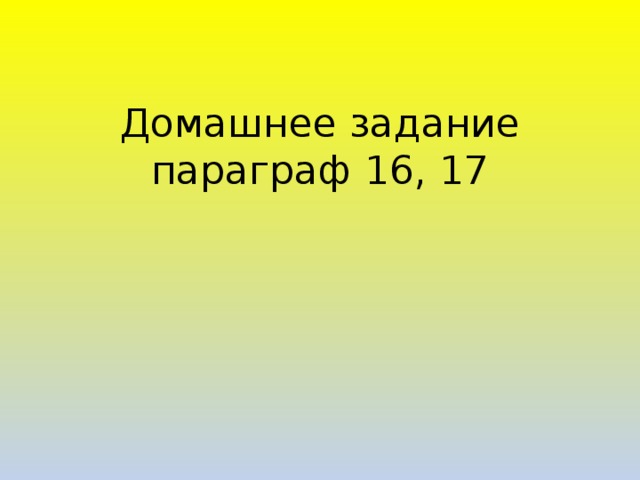 Домашнее задание
параграф 16, 17